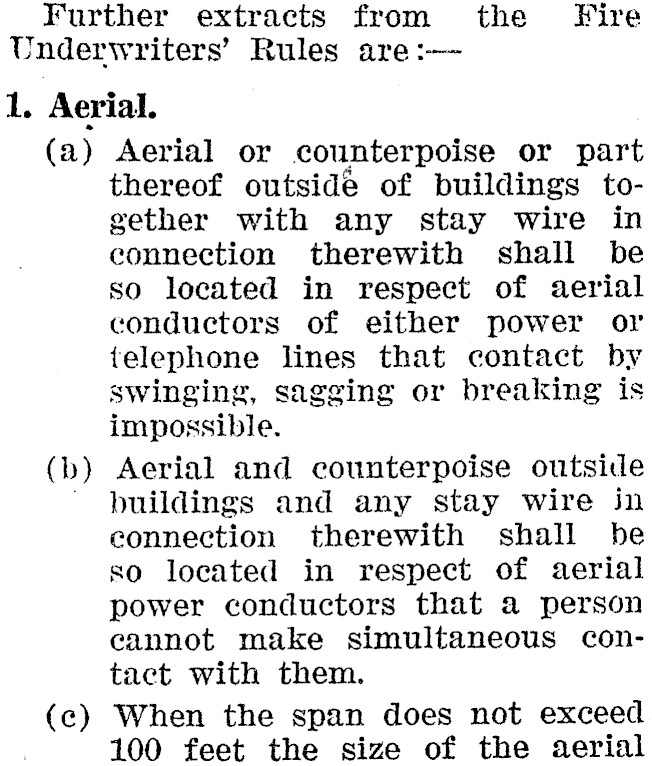 Further extracts from the Fire Underwriters' Rules are:—

1. Aerial.

(a) Aerial or counterpoise or part thereof outside of buildings together with any stay wire in connection therewith shall be so located in respect of aerial conductors of either power or telephone lines that contact by swinging, sagging or breaking is impossible.

(b) Aerial and counterpoise outside buildings and any stay wire in connection therewith shall be so located in respect of aerial power conductors that a person cannot make simultaneous contact with them.

(c) When the span does not exceed 100 feet the size of the aerial